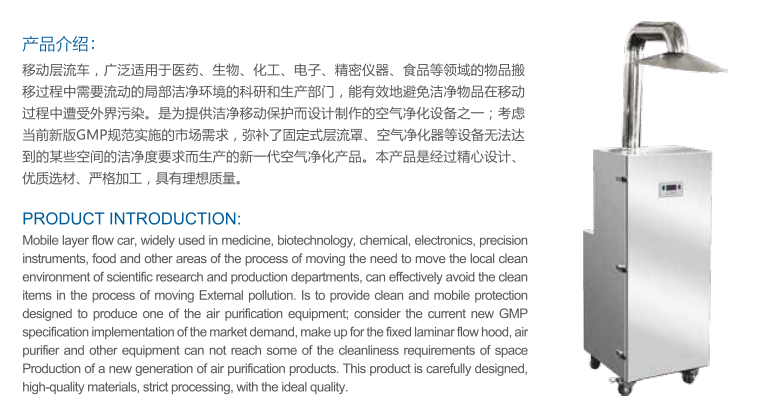 产品介绍：
移动层流车，广泛适用于医药、生物、化工、电子、精密仪器、食品等领域的物品搬移过程中需要流动的局部洁净环境的科研和生产部门，能有效地避免洁净物品在移动过程中遭受外界污染。是为提供洁净移动保护而设计制作的空气净化设备之一；考虑当前新版GMP规范实施的市场需求，弥补了固定式层流罩、空气净化器等设备无法达到的某些空间的洁净度要求而生产的新一代空气净化产品。本产品是经过精心设计、优质选材、严格加工，具有理想质量。

PRODUCT INTRODUCTION:
Mobile layer flow car, widely used in medicine, biotechnology, chemical, electronics, precision instruments, food and other areas of the process of moving the need to move the local clean environment of scientific research and production departments, can effectively avoid the clean items in the process of moving External pollution. Is to provide clean and mobile protection designed to produce one of the air purification equipment; consider the current new GMP specification implementation of the market demand, make up for the fixed laminar flow hood, air purifier and other equipment can not reach some of the cleanliness requirements of space Production of a new generation of air purification products. This product is carefully designed, high-quality materials, strict processing, with the ideal quality.